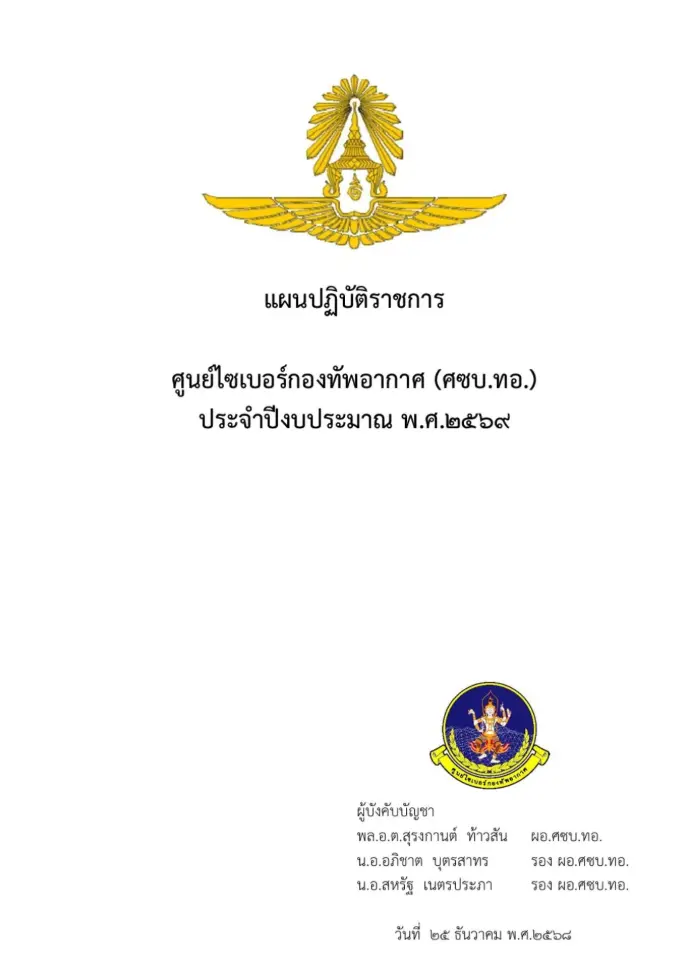 แผนปฏิบัติราชการ

ศูนย์ไซเบอร์กองทัพอากาศ (ศซบ.ทอ.)
ประจำปีงบประมาณ พ.ศ.๒๕๖๙

ผู้บังคับบัญชา
พล.อ.ต.สุรงกานต์ ท้าวสัน ผอ.ศซบ.ทอ.
น.อ.อภิชาต บุตรสาทร รอง ผอ.ศซบ.ทอ.
น.อ.สหรัฐ เนตรประภา รอง ผอ.ศซบ.ทอ.

วันที่ ๒๕ ธันวาคม พ.ศ.๒๕๖๘